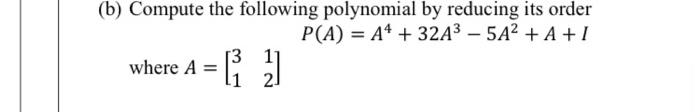 (b) Compute the following polynomial by reducing its order

$P(A) = A^4 + 32A^3 - 5A^2 + A + I$

where $A = \begin{bmatrix} 3 & 1 \\ 1 & 2 \end{bmatrix}$